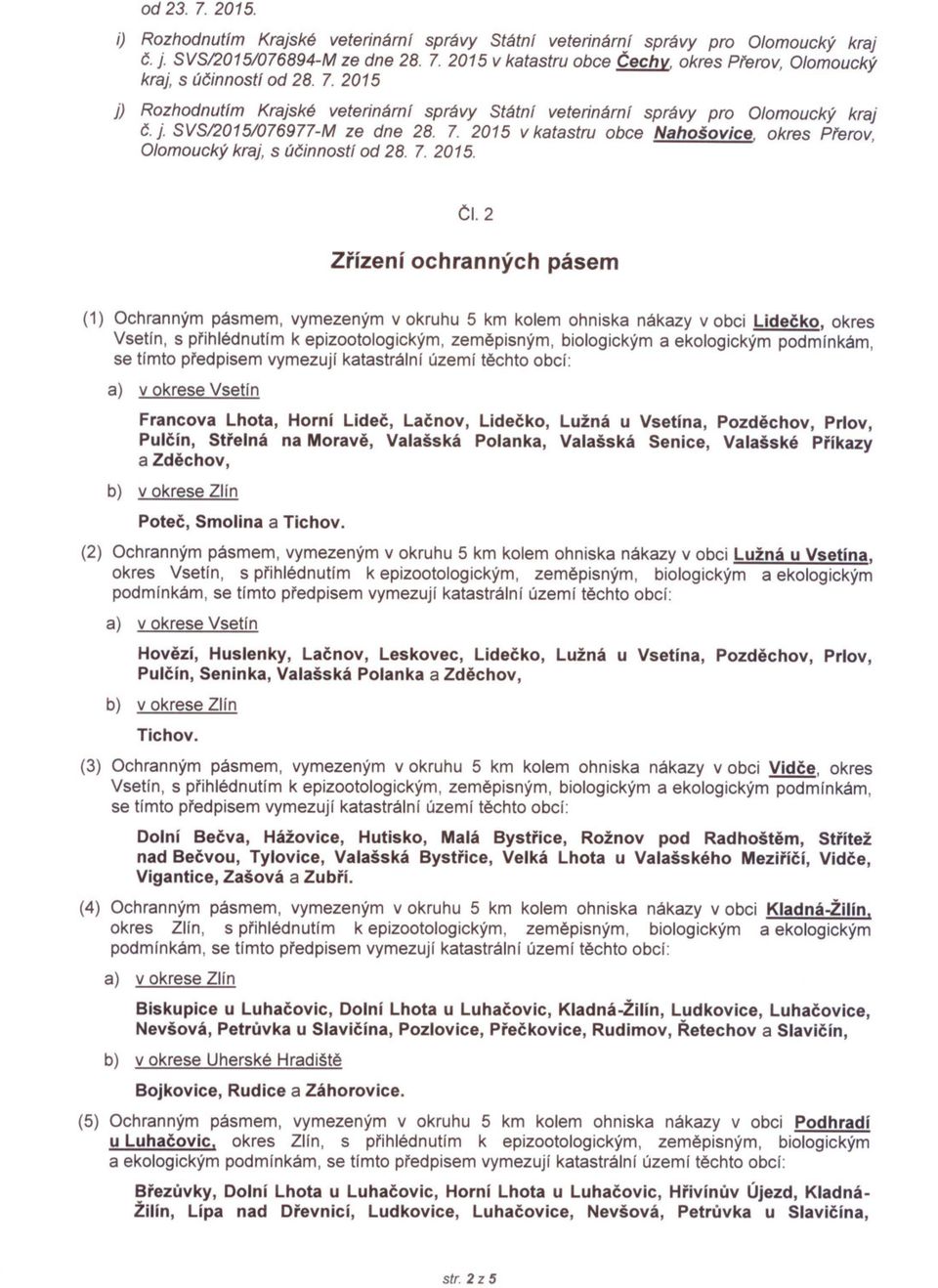 od 23. 7. 2015.

i) Rozhodnutím Krajské veterinární správy Státní veterinární správy pro Olomoucký kraj č. j. SVS/2015/076894-M ze dne 28. 7. 2015 v katastru obce Čechy, okres Přerov, Olomoucký kraj, s účinností od 28. 7. 2015

j) Rozhodnutím Krajské veterinární správy Státní veterinární správy pro Olomoucký kraj č. j. SVS/2015/076977-M ze dne 28. 7. 2015 v katastru obce Nahošovice, okres Přerov, Olomoucký kraj, s účinností od 28. 7. 2015.

Čl. 2

Zřízení ochranných pásem

(1) Ochranným pásmem, vymezeným v okruhu 5 km kolem ohniska nákazy v obci Lidečko, okres Vsetín, s přihlédnutím k epizootologickým, zeměpisným, biologickým a ekologickým podmínkám, se tímto předpisem vymezují katastrální území těchto obcí:

a) v okrese Vsetín

Francova Lhota, Horní Lideč, Lačnov, Lidečko, Lužná u Vsetína, Pozděchov, Prlov, Pulčín, Střelná na Moravě, Valašská Polanka, Valašská Senice, Valašské Příkazy a Zděchov,

b) v okrese Zlín

Poteč, Smolina a Tichov.

(2) Ochranným pásmem, vymezeným v okruhu 5 km kolem ohniska nákazy v obci Lužná u Vsetína, okres Vsetín, s přihlédnutím k epizootologickým, zeměpisným, biologickým a ekologickým podmínkám, se tímto předpisem vymezují katastrální území těchto obcí:

a) v okrese Vsetín

Hovězí, Huslenky, Lačnov, Leskovec, Lidečko, Lužná u Vsetína, Pozděchov, Prlov, Pulčín, Seninka, Valašská Polanka a Zděchov,

b) v okrese Zlín

Tichov.

(3) Ochranným pásmem, vymezeným v okruhu 5 km kolem ohniska nákazy v obci Vidče, okres Vsetín, s přihlédnutím k epizootologickým, zeměpisným, biologickým a ekologickým podmínkám, se tímto předpisem vymezují katastrální území těchto obcí:

Dolní Bečva, Hážovice, Hutisko, Malá Bystřice, Rožnov pod Radhoštěm, Střítež nad Bečvou, Tylovice, Valašská Bystřice, Velká Lhota u Valašského Meziříčí, Vidče, Vigantice, Zašová a Zubří.

(4) Ochranným pásmem, vymezeným v okruhu 5 km kolem ohniska nákazy v obci Kladná-Žilín, okres Zlín, s přihlédnutím k epizootologickým, zeměpisným, biologickým a ekologickým podmínkám, se tímto předpisem vymezují katastrální území těchto obcí:

a) v okrese Zlín

Biskupice u Luhačovic, Dolní Lhota u Luhačovic, Kladná-Žilín, Ludkovice, Luhačovice, Nevšová, Petrůvka u Slavičína, Pozlovice, Přečkovice, Rudimov, Řetechov a Slavičín,

b) v okrese Uherské Hradiště

Bojkovice, Rudice a Záhorovice.

(5) Ochranným pásmem, vymezeným v okruhu 5 km kolem ohniska nákazy v obci Podhradí u Luhačovic, okres Zlín, s přihlédnutím k epizootologickým, zeměpisným, biologickým a ekologickým podmínkám, se tímto předpisem vymezují katastrální území těchto obcí:

Březůvky, Dolní Lhota u Luhačovic, Horní Lhota u Luhačovic, Hřivínův Újezd, Kladná-Žilín, Lípa nad Dřevnicí, Ludkovice, Luhačovice, Nevšová, Petrůvka u Slavičína,

str. 2 z 5